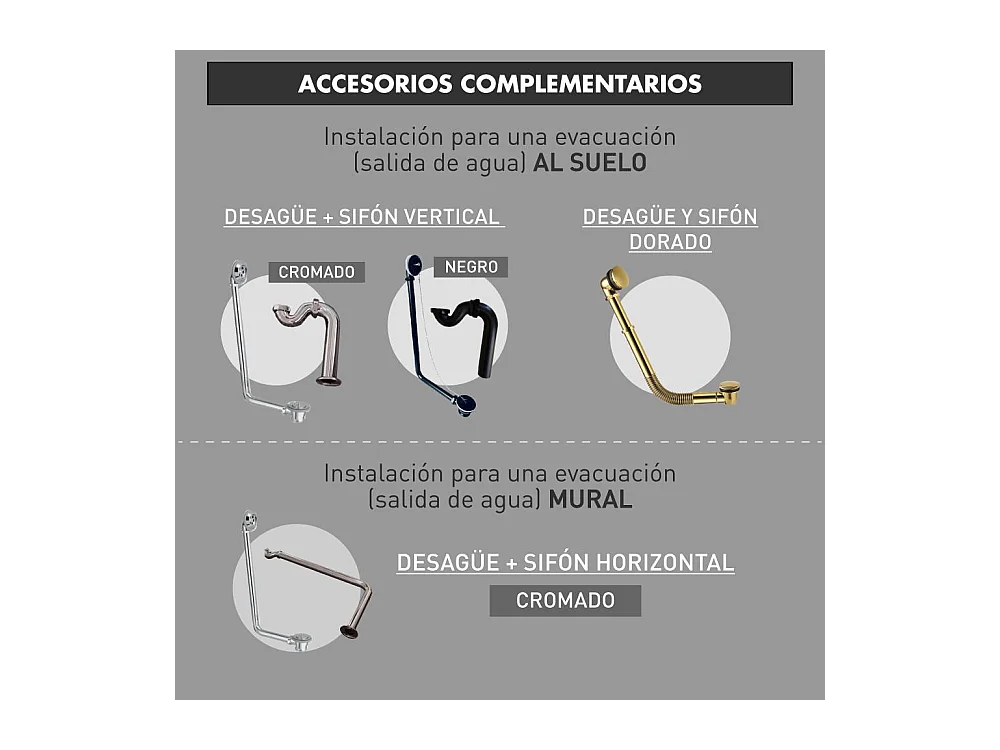 ACCESORIOS COMPLEMENTARIOS

Instalación para una evacuación (salida de agua) AL SUELO

DESAGÜE + SIFÓN VERTICAL

CROMADO

NEGRO

DESAGÜE Y SIFÓN DORADO

Instalación para una evacuación (salida de agua) MURAL

DESAGÜE + SIFÓN HORIZONTAL

CROMADO